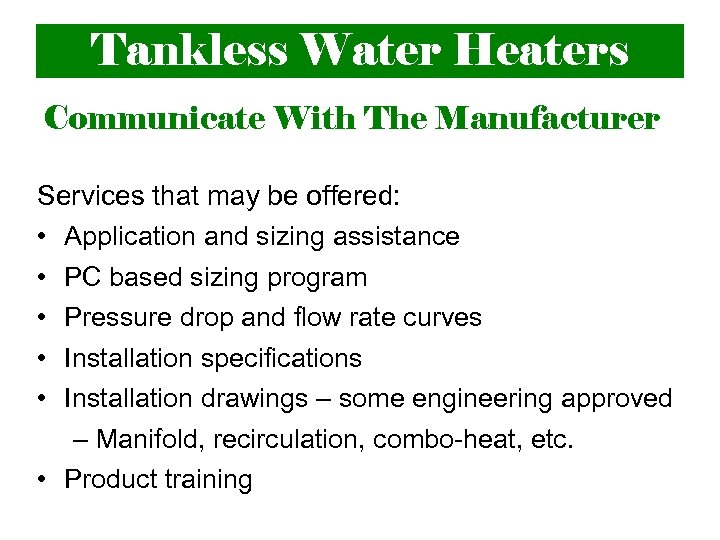 Tankless Water Heaters

Communicate With The Manufacturer

Services that may be offered:
• Application and sizing assistance
• PC based sizing program
• Pressure drop and flow rate curves
• Installation specifications
• Installation drawings – some engineering approved
– Manifold, recirculation, combo-heat, etc.
• Product training